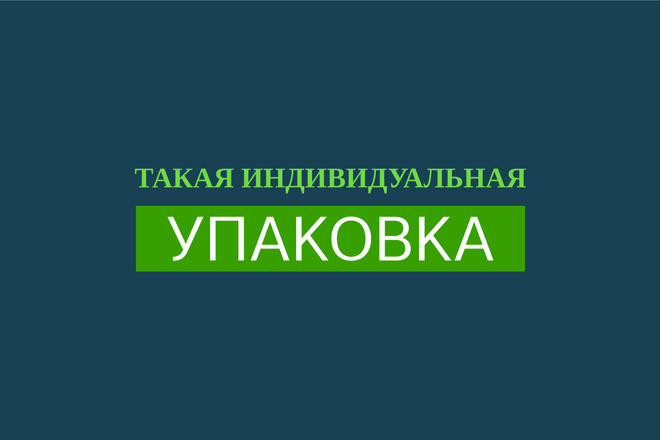 ТАКАЯ ИНДИВИДУАЛЬНАЯ
УПАКОВКА